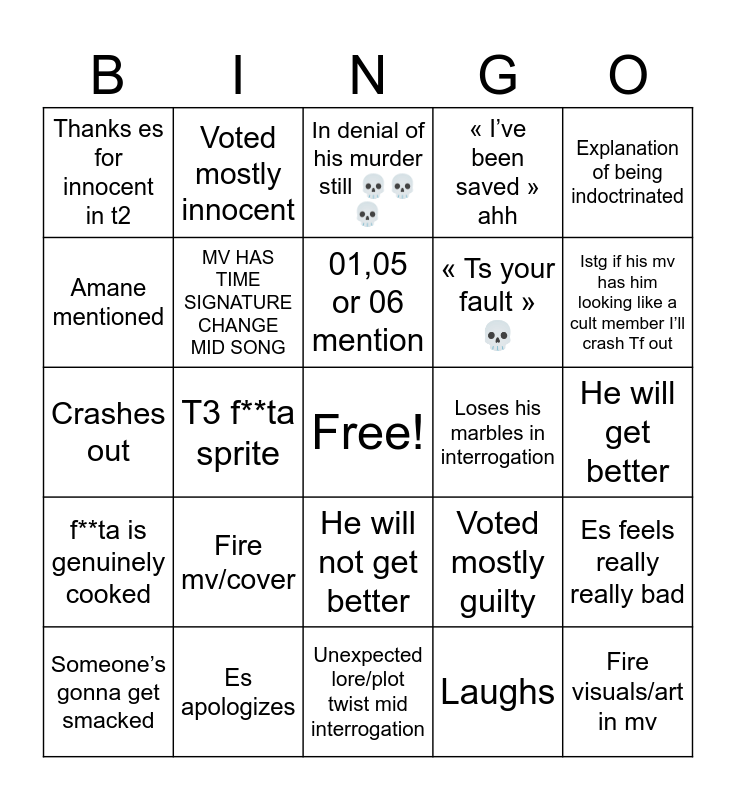 | B | I | N | G | O |
|---|---|---|---|---|
| Thanks es for innocent in t2 | Voted mostly innocent | In denial of his murder still 💀💀💀 | « I've been saved » ahh | Explanation of being indoctrinated |
| Amane mentioned | MV HAS TIME SIGNATURE CHANGE MID SONG | 01,05 or 06 mention | « Ts your fault » 💀 | Istg if his mv has him looking like a cult member I'll crash Tf out |
| Crashes out | T3 f**ta sprite | Free! | Loses his marbles in interrogation | He will get better |
| f**ta is genuinely cooked | Fire mv/cover | He will not get better | Voted mostly guilty | Es feels really really bad |
| Someone's gonna get smacked | Es apologizes | Unexpected lore/plot twist mid interrogation | Laughs | Fire visuals/art in mv |